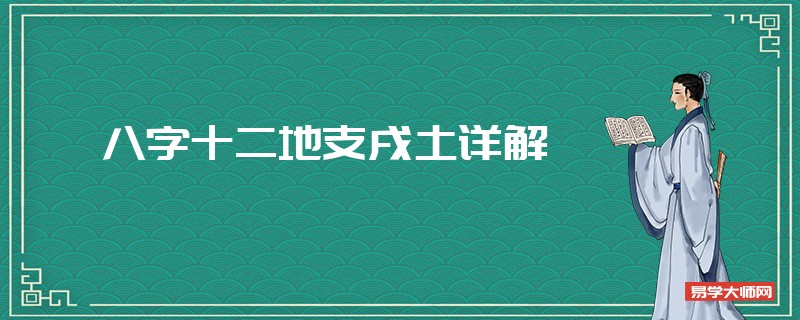 八字十二地支戌土详解

易学大师网